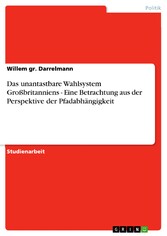 Politik

Willem gr. Darrelmann

Das unantastbare Wahlsystem Großbritanniens - Eine Betrachtung aus der Perspektive der Pfadabhängigkeit

Studienarbeit

GRIN